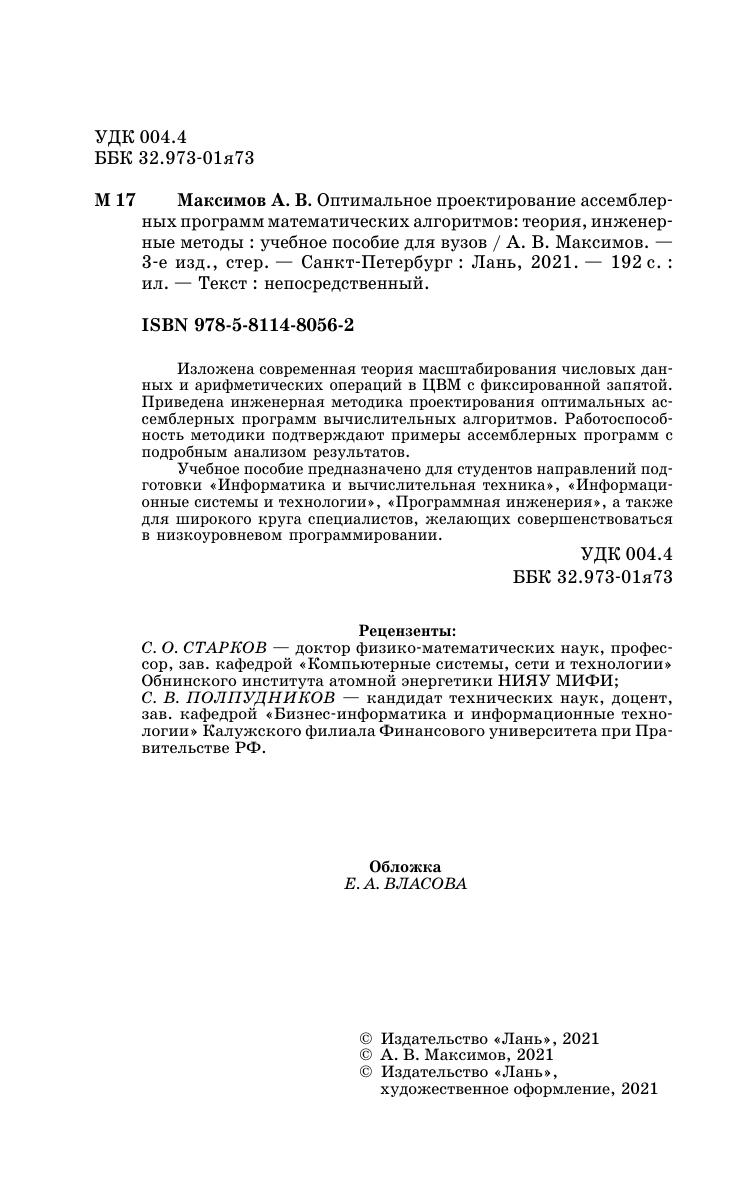 УДК 004.4
ББК 32.973-01я73

М 17 Максимов А. В. Оптимальное проектирование ассемблерных программ математических алгоритмов: теория, инженерные методы : учебное пособие для вузов / А. В. Максимов. — 3-е изд., стер. — Санкт-Петербург : Лань, 2021. — 192 с. : ил. — Текст : непосредственный.

ISBN 978-5-8114-8056-2

Изложена современная теория масштабирования числовых данных и арифметических операций в ЦВМ с фиксированной запятой. Приведена инженерная методика проектирования оптимальных ассемблерных программ вычислительных алгоритмов. Работоспособность методики подтверждают примеры ассемблерных программ с подробным анализом результатов.

Учебное пособие предназначено для студентов направлений подготовки «Информатика и вычислительная техника», «Информационные системы и технологии», «Программная инженерия», а также для широкого круга специалистов, желающих совершенствоваться в низкоуровневом программировании.

УДК 004.4
ББК 32.973-01я73

Рецензенты:
С. О. СТАРКОВ — доктор физико-математических наук, профессор, зав. кафедрой «Компьютерные системы, сети и технологии» Обнинского института атомной энергетики НИЯУ МИФИ;
С. В. ПОЛПУДНИКОВ — кандидат технических наук, доцент, зав. кафедрой «Бизнес-информатика и информационные технологии» Калужского филиала Финансового университета при Правительстве РФ.

Обложка
Е. А. ВЛАСОВА

© Издательство «Лань», 2021
© А. В. Максимов, 2021
© Издательство «Лань», художественное оформление, 2021